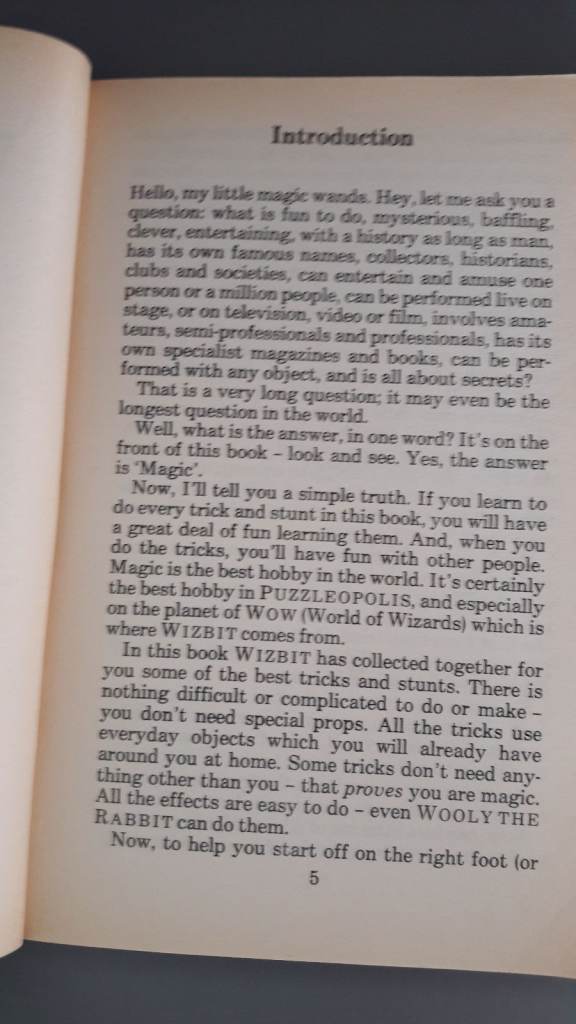 Introduction

Hello, my little magic wands. Hey, let me ask you a question: what is fun to do, mysterious, baffling, clever, entertaining, with a history as long as man, has its own famous names, collectors, historians, clubs and societies, can entertain and amuse one person or a million people, can be performed live on stage, or on television, video or film, involves amateurs, semi-professionals and professionals, has its own specialist magazines and books, can be performed with any object, and is all about secrets?

That is a very long question; it may even be the longest question in the world.

Well, what is the answer, in one word? It's on the front of this book – look and see. Yes, the answer is 'Magic'.

Now, I'll tell you a simple truth. If you learn to do every trick and stunt in this book, you will have a great deal of fun learning them. And, when you do the tricks, you'll have fun with other people. Magic is the best hobby in the world. It's certainly the best hobby in PUZZLEOPOLIS, and especially on the planet of WOW (World of Wizards) which is where WIZBIT comes from.

In this book WIZBIT has collected together for you some of the best tricks and stunts. There is nothing difficult or complicated to do or make – you don't need special props. All the tricks use everyday objects which you will already have around you at home. Some tricks don't need anything other than you – that proves you are magic. All the effects are easy to do – even WOOLY THE RABBIT can do them.

Now, to help you start off on the right foot (or

5